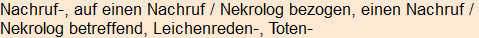 Nachruf-, auf einen Nachruf / Nekrolog bezogen, einen Nachruf / Nekrolog betreffend, Leichenreden-, Toten-